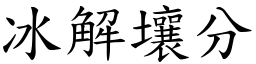 冰解壤分